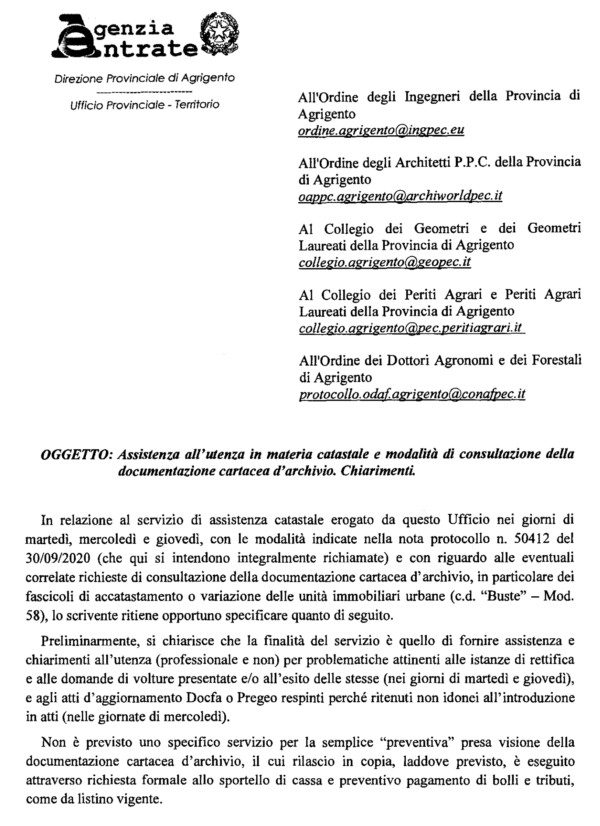 Agenzia Entrate

Direzione Provinciale di Agrigento
Ufficio Provinciale - Territorio

All'Ordine degli Ingegneri della Provincia di Agrigento
ordine.agrigento@ingpec.eu

All'Ordine degli Architetti P.P.C. della Provincia di Agrigento
oappc.agrigento@archiworldpec.it

Al Collegio dei Geometri e dei Geometri Laureati della Provincia di Agrigento
collegio.agrigento@geopec.it

Al Collegio dei Periti Agrari e Periti Agrari Laureati della Provincia di Agrigento
collegio.agrigento@pec.peritiagrari.it

All'Ordine dei Dottori Agronomi e dei Forestali di Agrigento
protocollo.odaf.agrigento@conafpec.it

OGGETTO: Assistenza all'utenza in materia catastale e modalità di consultazione della documentazione cartacea d'archivio. Chiarimenti.

In relazione al servizio di assistenza catastale erogato da questo Ufficio nei giorni di martedì, mercoledì e giovedì, con le modalità indicate nella nota protocollo n. 50412 del 30/09/2020 (che qui si intendono integralmente richiamate) e con riguardo alle eventuali correlate richieste di consultazione della documentazione cartacea d'archivio, in particolare dei fascicoli di accatastamento o variazione delle unità immobiliari urbane (c.d. "Buste" – Mod. 58), lo scrivente ritiene opportuno specificare quanto di seguito.

Preliminarmente, si chiarisce che la finalità del servizio è quello di fornire assistenza e chiarimenti all'utenza (professionale e non) per problematiche attinenti alle istanze di rettifica e alle domande di volture presentate e/o all'esito delle stesse (nei giorni di martedì e giovedì), e agli atti d'aggiornamento Docfa o Pregeo respinti perché ritenuti non idonei all'introduzione in atti (nelle giornate di mercoledì).

Non è previsto uno specifico servizio per la semplice "preventiva" presa visione della documentazione cartacea d'archivio, il cui rilascio in copia, laddove previsto, è eseguito attraverso richiesta formale allo sportello di cassa e preventivo pagamento di bolli e tributi, come da listino vigente.